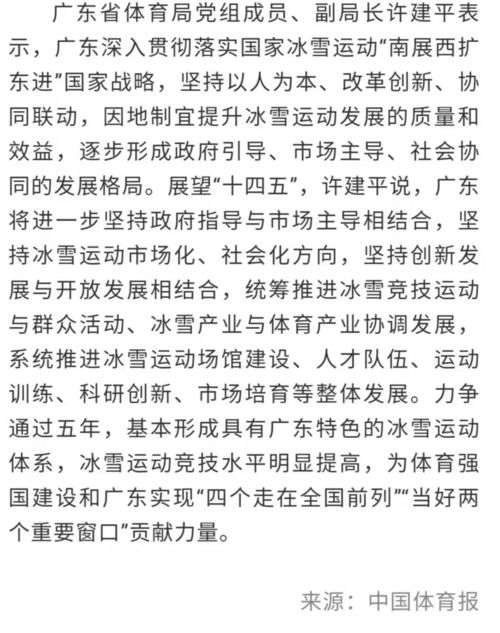 广东省体育局党组成员、副局长许建平表示，广东深入贯彻落实国家冰雪运动“南展西扩东进”国家战略，坚持以人为本、改革创新、协同联动，因地制宜提升冰雪运动发展的质量和效益，逐步形成政府引导、市场主导、社会协同的发展格局。展望“十四五”，许建平说，广东将进一步坚持政府指导与市场主导相结合，坚持冰雪运动市场化、社会化方向，坚持创新发展与开放发展相结合，统筹推进冰雪竞技运动与群众活动、冰雪产业与体育产业协调发展，系统推进冰雪运动场馆建设、人才队伍、运动训练、科研创新、市场培育等整体发展。力争通过五年，基本形成具有广东特色的冰雪运动体系，冰雪运动竞技水平明显提高，为体育强国建设和广东实现“四个走在全国前列”“当好两个重要窗口”贡献力量。

来源：中国体育报